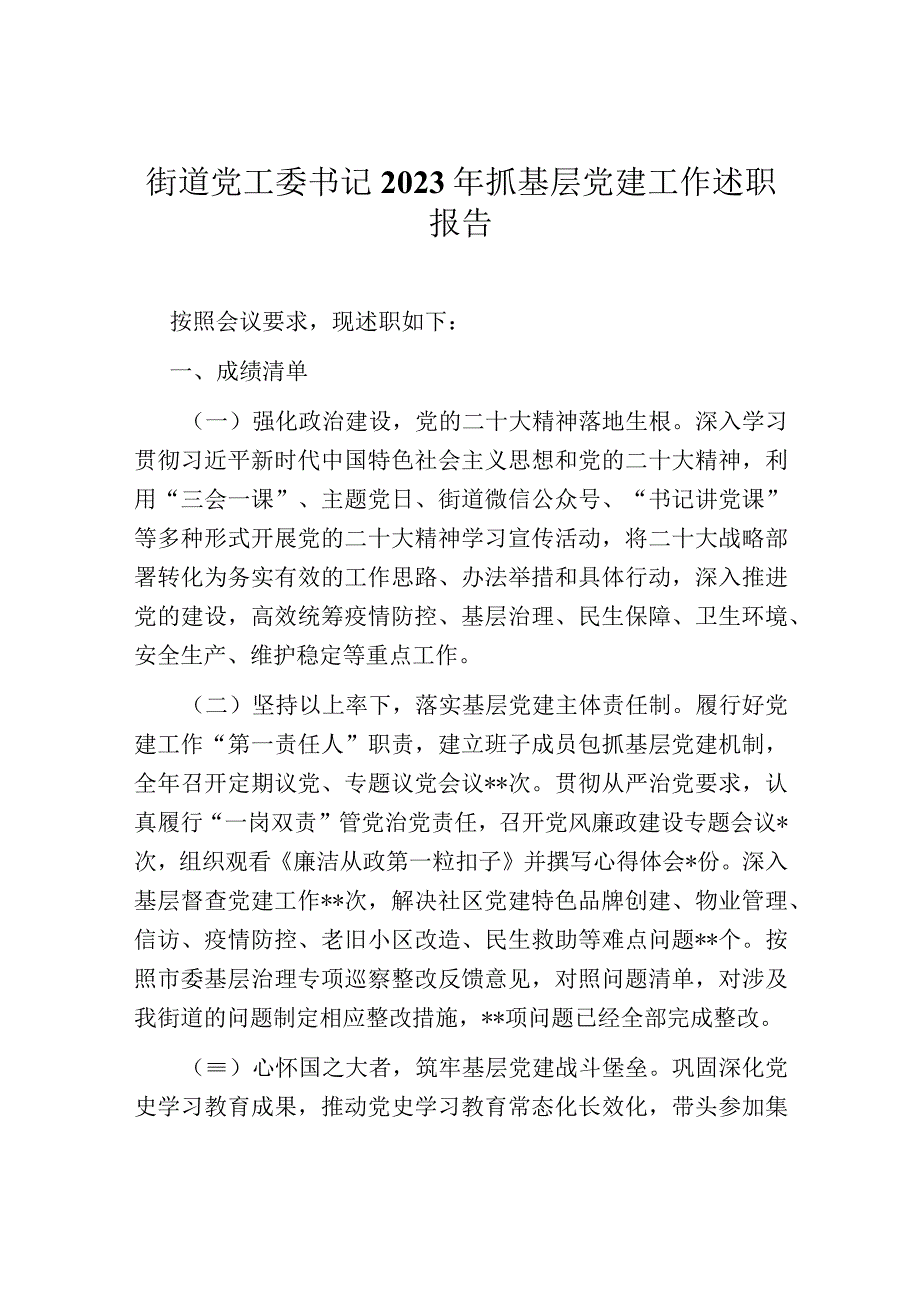 街道党工委书记2023年抓基层党建工作述职报告

按照会议要求，现述职如下：

一、成绩清单

（一）强化政治建设，党的二十大精神落地生根。深入学习贯彻习近平新时代中国特色社会主义思想和党的二十大精神，利用“三会一课”、主题党日、街道微信公众号、“书记讲党课”等多种形式开展党的二十大精神学习宣传活动，将二十大战略部署转化为务实有效的工作思路、办法举措和具体行动，深入推进党的建设，高效统筹疫情防控、基层治理、民生保障、卫生环境、安全生产、维护稳定等重点工作。

（二）坚持以上率下，落实基层党建主体责任制。履行好党建工作“第一责任人”职责，建立班子成员包抓基层党建机制，全年召开定期议党、专题议党会议**次。贯彻从严治党要求，认真履行“一岗双责”管党治党责任，召开党风廉政建设专题会议*次，组织观看《廉洁从政第一粒扣子》并撰写心得体会*份。深入基层督查党建工作**次，解决社区党建特色品牌创建、物业管理、信访、疫情防控、老旧小区改造、民生救助等难点问题**个。按照市委基层治理专项巡察整改反馈意见，对照问题清单，对涉及我街道的问题制定相应整改措施，**项问题已经全部完成整改。

（≡）心怀国之大者，筑牢基层党建战斗堡垒。巩固深化党史学习教育成果，推动党史学习教育常态化长效化，带头参加集